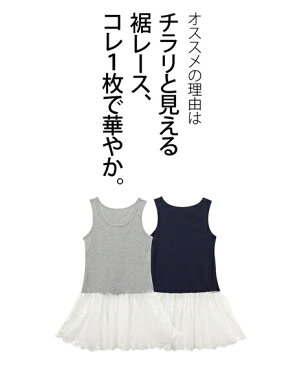 オススメの理由は
チラリと見える
裾レース、
コレ1枚で華やか。